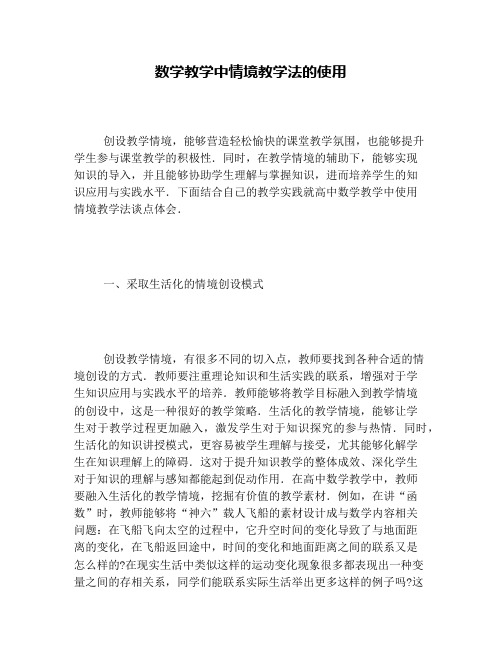 数学教学中情境教学法的使用

创设教学情境，能够营造轻松愉快的课堂教学氛围，也能够提升学生参与课堂教学的积极性．同时，在教学情境的辅助下，能够实现知识的导入，并且能够协助学生理解与掌握知识，进而培养学生的知识应用与实践水平．下面结合自己的教学实践就高中数学教学中使用情境教学法谈点体会．

一、采取生活化的情境创设模式

创设教学情境，有很多不同的切入点，教师要找到各种合适的情境创设的方式．教师要注重理论知识和生活实践的联系，增强对于学生知识应用与实践水平的培养．教师能够将教学目标融入到教学情境的创设中，这是一种很好的教学策略．生活化的教学情境，能够让学生对于教学过程更加融入，激发学生对于知识探究的参与热情．同时，生活化的知识讲授模式，更容易被学生理解与接受，尤其能够化解学生在知识理解上的障碍．这对于提升知识教学的整体成效、深化学生对于知识的理解与感知都能起到促动作用．在高中数学教学中，教师要融入生活化的教学情境，挖掘有价值的教学素材．例如，在讲“函数”时，教师能够将“神六”载人飞船的素材设计成与数学内容相关问题：在飞船飞向太空的过程中，它升空时间的变化导致了与地面距离的变化，在飞船返回途中，时间的变化和地面距离之间的联系又是怎么样的?在现实生活中类似这样的运动变化现象很多都表现出一种变量之间的存相关系，同学们能联系实际生活举出更多这样的例子吗?这